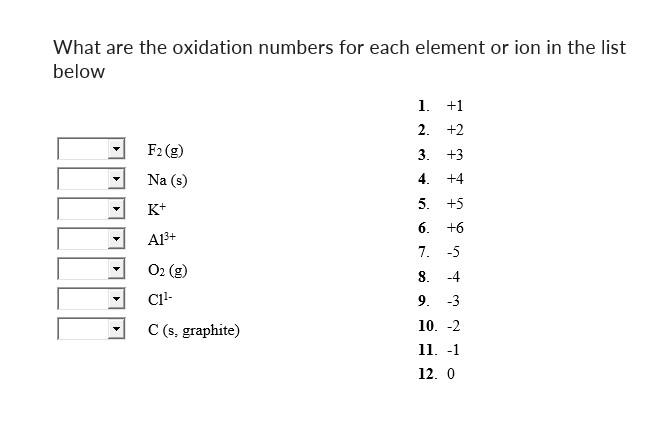 What are the oxidation numbers for each element or ion in the list below

$F_2$ (g)
Na (s)
$K^+$
$Al^{3+}$
$O_2$ (g)
$Cl^{1-}$
C (s, graphite)

1. +1
2. +2
3. +3
4. +4
5. +5
6. +6
7. -5
8. -4
9. -3
10. -2
11. -1
12. 0